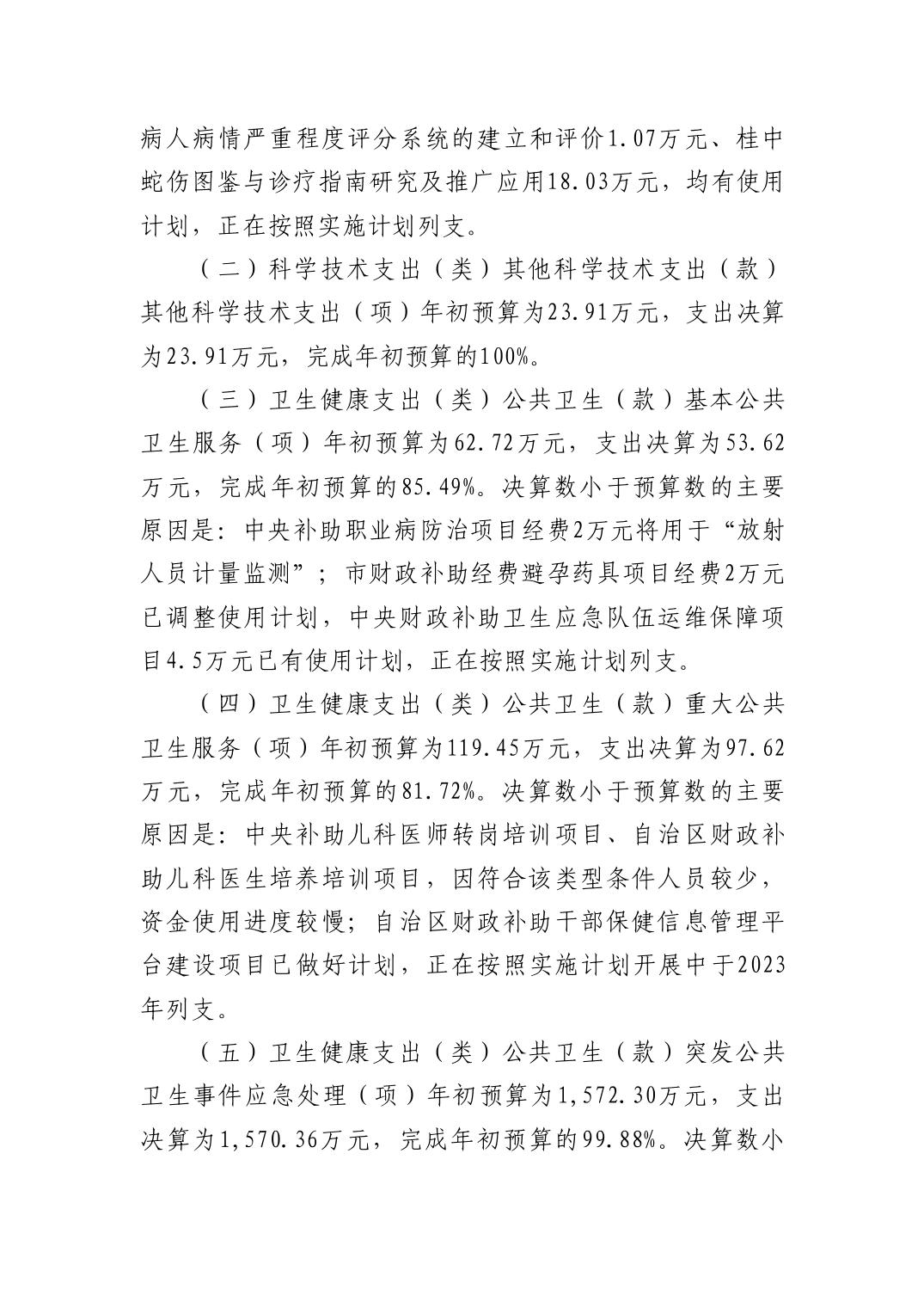 病人病情严重程度评分系统的建立和评价1.07万元、桂中蛇伤图鉴与诊疗指南研究及推广应用18.03万元，均有使用计划，正在按照实施计划列支。

（二）科学技术支出（类）其他科学技术支出（款）其他科学技术支出（项）年初预算为23.91万元，支出决算为23.91万元，完成年初预算的100%。

（三）卫生健康支出（类）公共卫生（款）基本公共卫生服务（项）年初预算为62.72万元，支出决算为53.62万元，完成年初预算的85.49%。决算数小于预算数的主要原因是：中央补助职业病防治项目经费2万元将用于“放射人员计量监测”；市财政补助经费避孕药具项目经费2万元已调整使用计划，中央财政补助卫生应急队伍运维保障项目4.5万元已有使用计划，正在按照实施计划列支。

（四）卫生健康支出（类）公共卫生（款）重大公共卫生服务（项）年初预算为119.45万元，支出决算为97.62万元，完成年初预算的81.72%。决算数小于预算数的主要原因是：中央补助儿科医师转岗培训项目、自治区财政补助儿科医生培养培训项目，因符合该类型条件人员较少，资金使用进度较慢；自治区财政补助干部保健信息管理平台建设项目已做好计划，正在按照实施计划开展中于2023年列支。

（五）卫生健康支出（类）公共卫生（款）突发公共卫生事件应急处理（项）年初预算为1,572.30万元，支出决算为1,570.36万元，完成年初预算的99.88%。决算数小